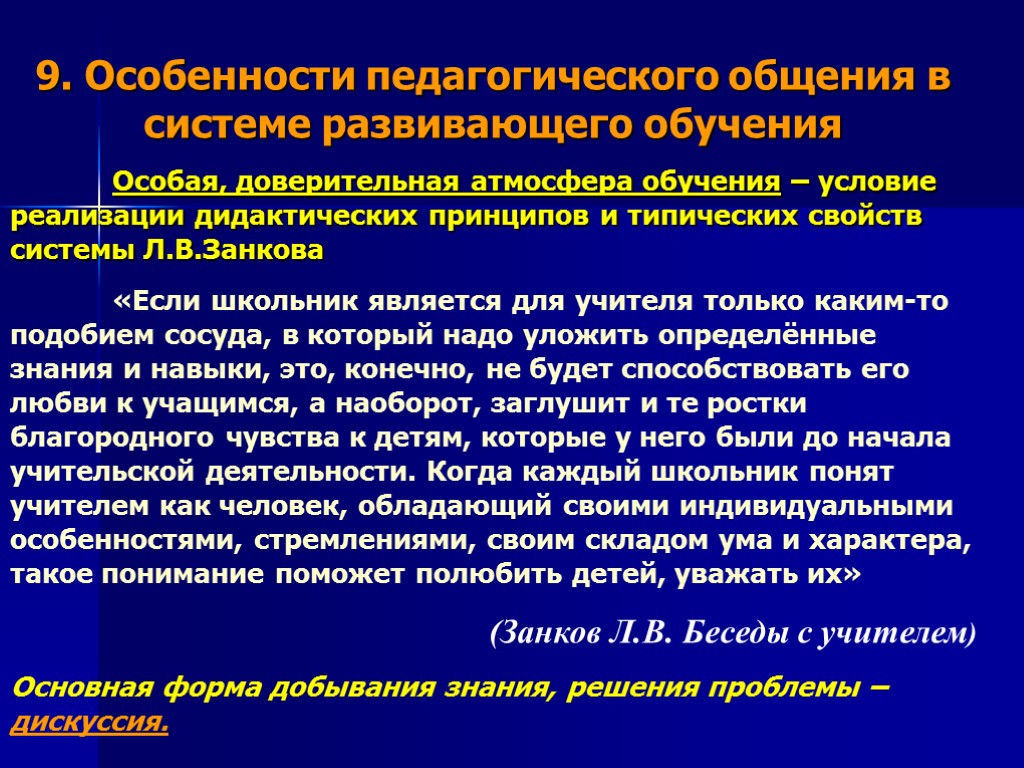 9. Особенности педагогического общения в системе развивающего обучения

Особая, доверительная атмосфера обучения – условие реализации дидактических принципов и типических свойств системы Л.В.Занкова

«Если школьник является для учителя только каким-то подобием сосуда, в который надо уложить определённые знания и навыки, это, конечно, не будет способствовать его любви к учащимся, а наоборот, заглушит и те ростки благородного чувства к детям, которые у него были до начала учительской деятельности. Когда каждый школьник понят учителем как человек, обладающий своими индивидуальными особенностями, стремлениями, своим складом ума и характера, такое понимание поможет полюбить детей, уважать их»

(Занков Л.В. Беседы с учителем)

Основная форма добывания знания, решения проблемы – дискуссия.